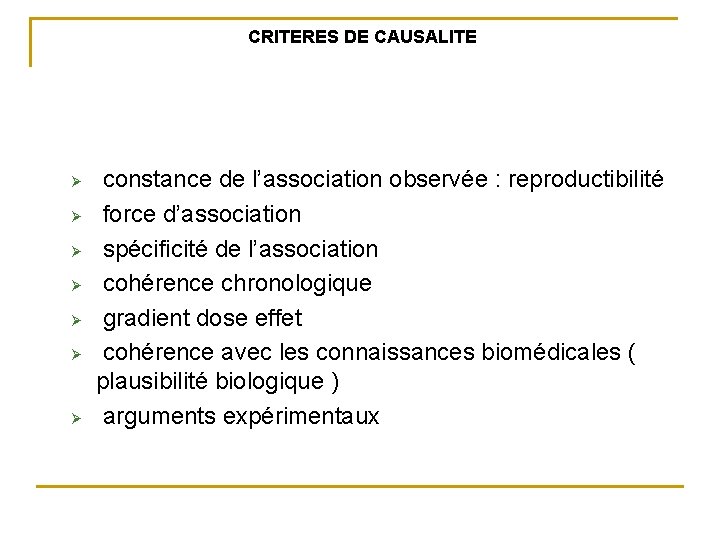 CRITERES DE CAUSALITE

➢ constance de l'association observée : reproductibilité
➢ force d'association
➢ spécificité de l'association
➢ cohérence chronologique
➢ gradient dose effet
➢ cohérence avec les connaissances biomédicales ( plausibilité biologique )
➢ arguments expérimentaux